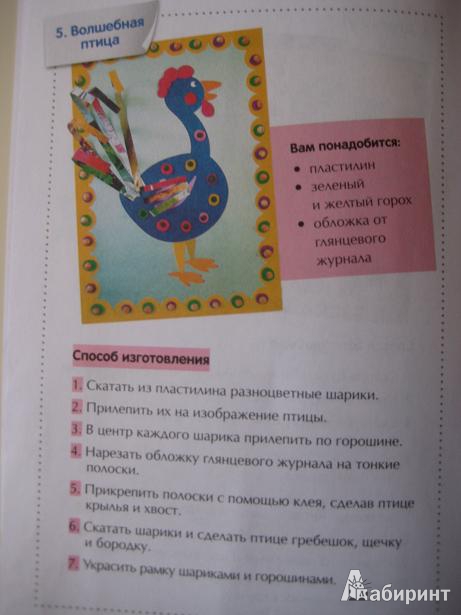 5. Волшебная птица

Вам понадобится:
• пластилин
• зеленый и желтый горох
• обложка от глянцевого журнала

Способ изготовления

1. Скатать из пластилина разноцветные шарики.
2. Прилепить их на изображение птицы.
3. В центр каждого шарика прилепить по горошине.
4. Нарезать обложку глянцевого журнала на тонкие полоски.
5. Прикрепить полоски с помощью клея, сделав птице крылья и хвост.
6. Скатать шарики и сделать птице гребешок, щечку и бородку.
7. Украсить рамку шариками и горошинами.

Лабиринт